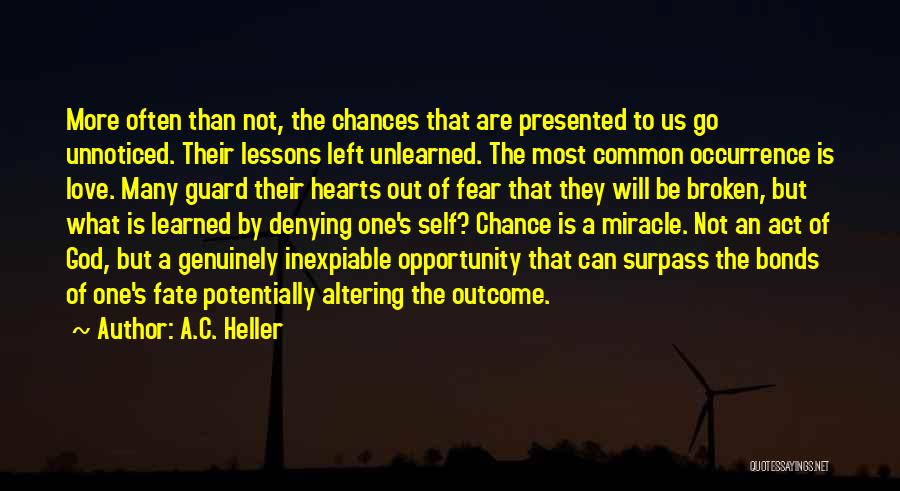 More often than not, the chances that are presented to us go unnoticed. Their lessons left unlearned. The most common occurrence is love. Many guard their hearts out of fear that they will be broken, but what is learned by denying one's self? Chance is a miracle. Not an act of God, but a genuinely inexpiable opportunity that can surpass the bonds of one's fate potentially altering the outcome.

~ Author: A.C. Heller

QUOTESSAYINGS.NET